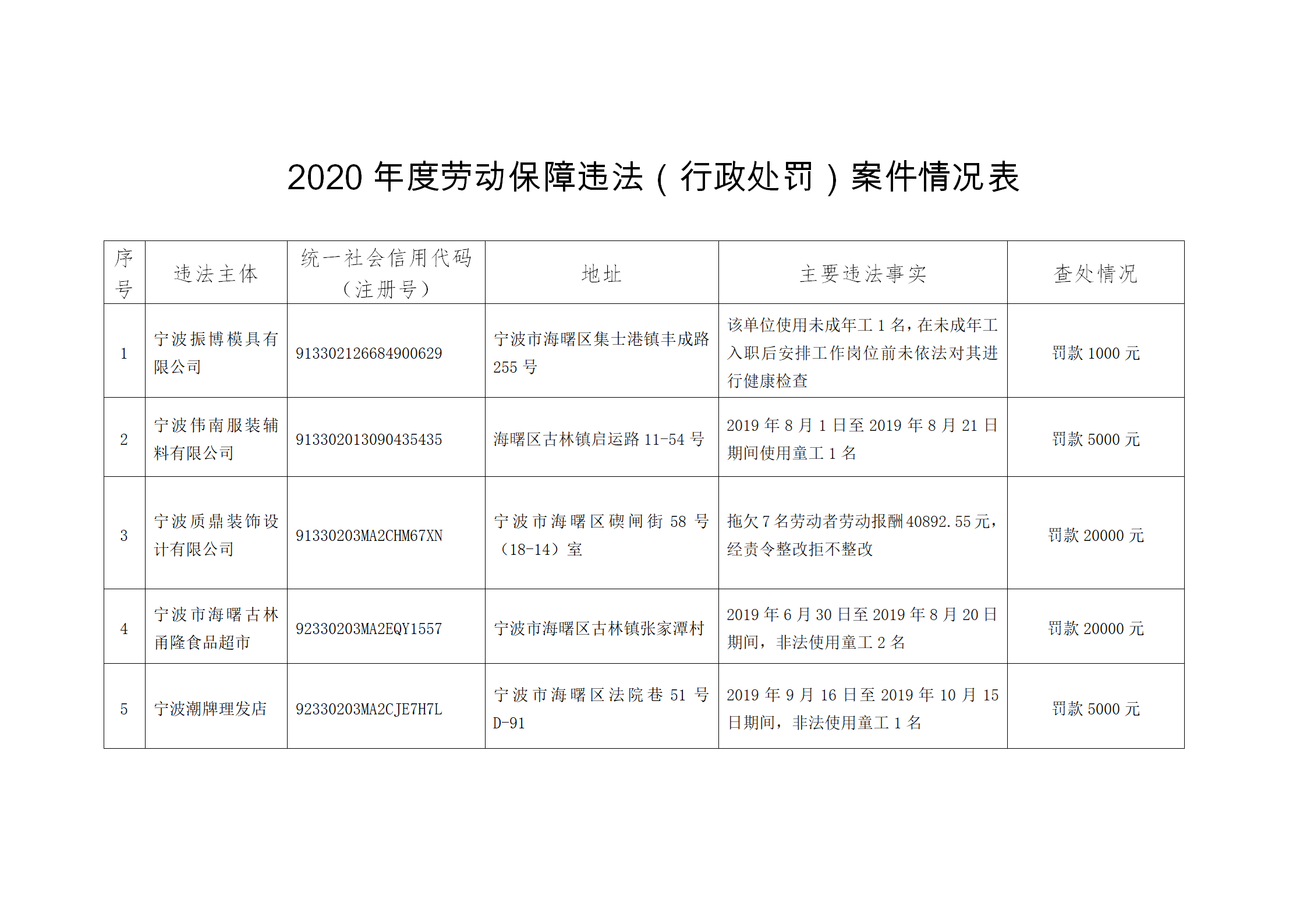 2020 年度劳动保障违法（行政处罚）案件情况表

| 序号 | 违法主体 | 统一社会信用代码（注册号） | 地址 | 主要违法事实 | 查处情况 |
|---|---|---|---|---|---|
| 1 | 宁波振博模具有限公司 | 913302126684900629 | 宁波市海曙区集士港镇丰成路 255 号 | 该单位使用未成年工 1 名，在未成年工入职后安排工作岗位前未依法对其进行健康检查 | 罚款 1000 元 |
| 2 | 宁波伟南服装辅料有限公司 | 913302013090435435 | 海曙区古林镇启运路 11-54 号 | 2019 年 8 月 1 日至 2019 年 8 月 21 日期间使用童工 1 名 | 罚款 5000 元 |
| 3 | 宁波质鼎装饰设计有限公司 | 91330203MA2CHM67XN | 宁波市海曙区碶闸街 58 号（18-14）室 | 拖欠 7 名劳动者劳动报酬 40892.55 元，经责令整改拒不整改 | 罚款 20000 元 |
| 4 | 宁波市海曙古林甬隆食品超市 | 92330203MA2EQY1557 | 宁波市海曙区古林镇张家潭村 | 2019 年 6 月 30 日至 2019 年 8 月 20 日期间，非法使用童工 2 名 | 罚款 20000 元 |
| 5 | 宁波潮牌理发店 | 92330203MA2CJE7H7L | 宁波市海曙区法院巷 51 号 D-91 | 2019 年 9 月 16 日至 2019 年 10 月 15 日期间，非法使用童工 1 名 | 罚款 5000 元 |